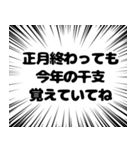 正月終わっても
今年の干支
覚えていてね